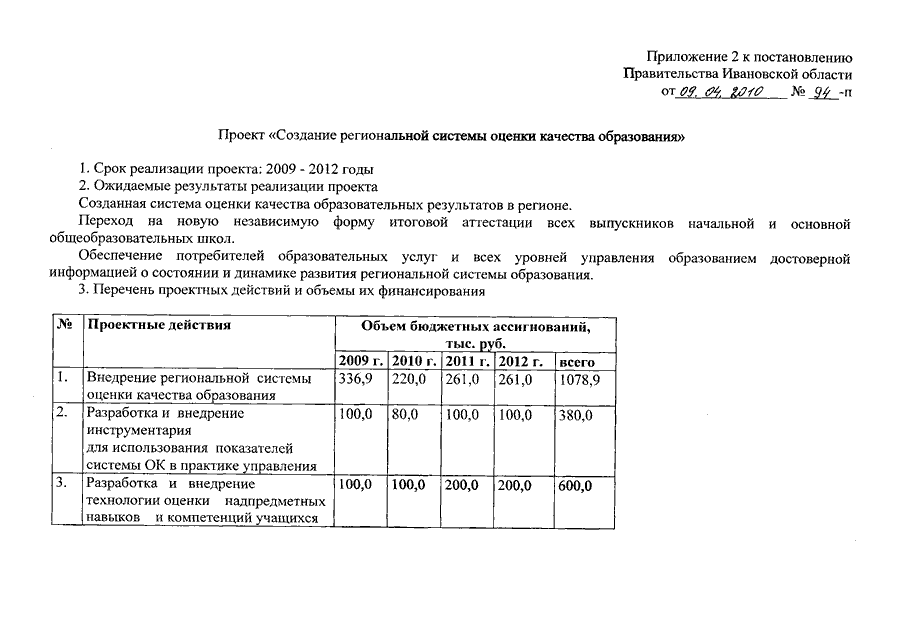 Приложение 2 к постановлению
Правительства Ивановской области
от 09. 04. 2010 № 94 -п

Проект «Создание региональной системы оценки качества образования»

1. Срок реализации проекта: 2009 - 2012 годы
2. Ожидаемые результаты реализации проекта
Созданная система оценки качества образовательных результатов в регионе.
Переход на новую независимую форму итоговой аттестации всех выпускников начальной и основной общеобразовательных школ.
Обеспечение потребителей образовательных услуг и всех уровней управления образованием достоверной информацией о состоянии и динамике развития региональной системы образования.
3. Перечень проектных действий и объемы их финансирования

| № | Проектные действия | Объем бюджетных ассигнований, тыс. руб. | | | | |
|---|---|---|---|---|---|---|
| | | 2009 г. | 2010 г. | 2011 г. | 2012 г. | всего |
| 1. | Внедрение региональной системы оценки качества образования | 336,9 | 220,0 | 261,0 | 261,0 | 1078,9 |
| 2. | Разработка и внедрение инструментария для использования показателей системы ОК в практике управления | 100,0 | 80,0 | 100,0 | 100,0 | 380,0 |
| 3. | Разработка и внедрение технологии оценки надпредметных навыков и компетенций учащихся | 100,0 | 100,0 | 200,0 | 200,0 | 600,0 |